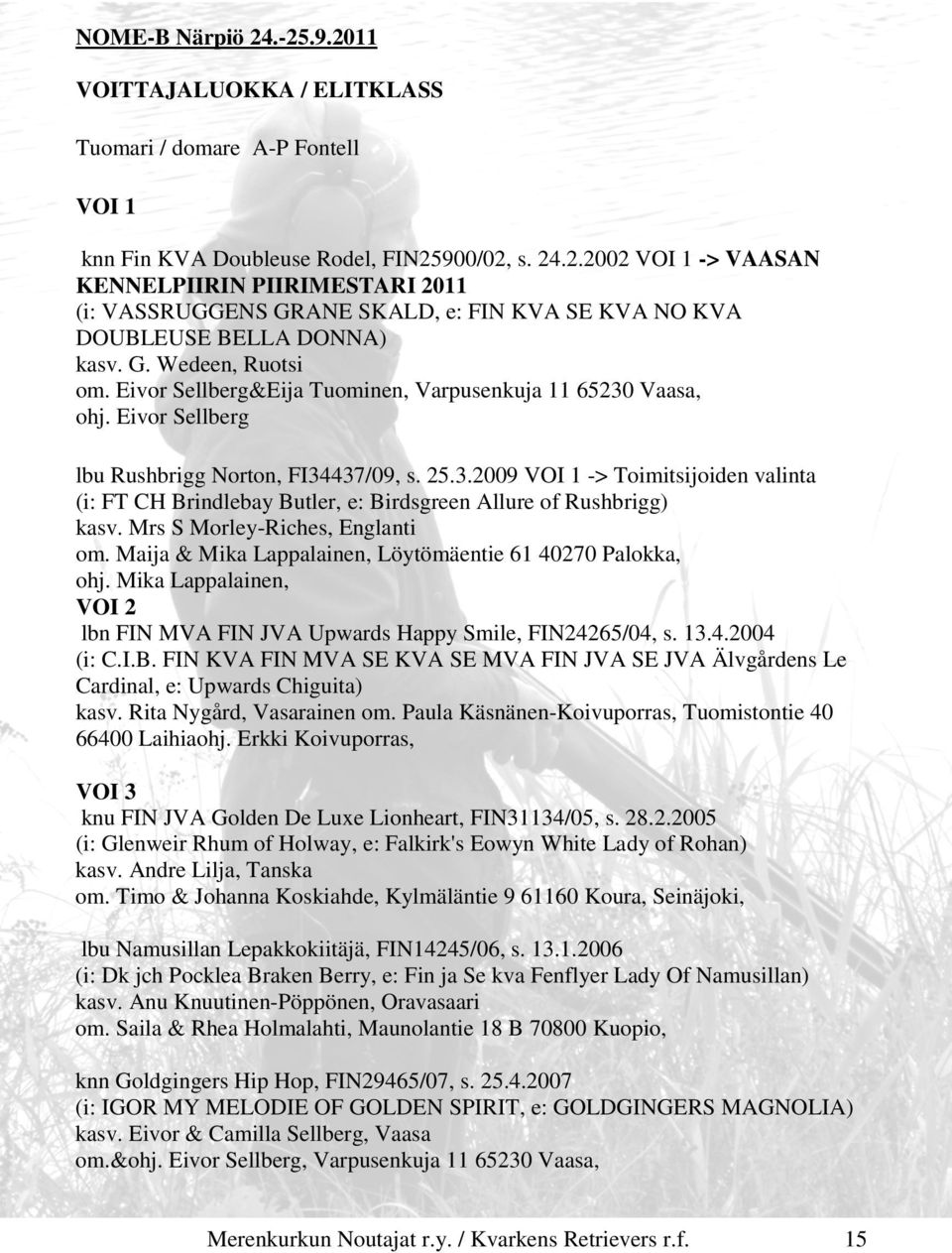 NOME-B Närpiö 24.-25.9.2011

VOITTAJALUOKKA / ELITKLASS

Tuomari / domare A-P Fontell

VOI 1

knn Fin KVA Doubleuse Rodel, FIN25900/02, s. 24.2.2002 VOI 1 -> VAASAN KENNELPIIRIN PIIRIMESTARI 2011
(i: VASSRUGGENS GRANE SKALD, e: FIN KVA SE KVA NO KVA DOUBLEUSE BELLA DONNA)
kasv. G. Wedeen, Ruotsi
om. Eivor Sellberg&Eija Tuominen, Varpusenkuja 11 65230 Vaasa,
ohj. Eivor Sellberg

lbu Rushbrigg Norton, FI34437/09, s. 25.3.2009 VOI 1 -> Toimitsijoiden valinta
(i: FT CH Brindlebay Butler, e: Birdsgreen Allure of Rushbrigg)
kasv. Mrs S Morley-Riches, Englanti
om. Maija & Mika Lappalainen, Löytömäentie 61 40270 Palokka,
ohj. Mika Lappalainen,
VOI 2
lbn FIN MVA FIN JVA Upwards Happy Smile, FIN24265/04, s. 13.4.2004
(i: C.I.B. FIN KVA FIN MVA SE KVA SE MVA FIN JVA SE JVA Älvgårdens Le Cardinal, e: Upwards Chiguita)
kasv. Rita Nygård, Vasarainen om. Paula Käsnänen-Koivuporras, Tuomistontie 40 66400 Laihiaohj. Erkki Koivuporras,

VOI 3
knu FIN JVA Golden De Luxe Lionheart, FIN31134/05, s. 28.2.2005
(i: Glenweir Rhum of Holway, e: Falkirk's Eowyn White Lady of Rohan)
kasv. Andre Lilja, Tanska
om. Timo & Johanna Koskiahde, Kylmäläntie 9 61160 Koura, Seinäjoki,

lbu Namusillan Lepakkokiitäjä, FIN14245/06, s. 13.1.2006
(i: Dk jch Pocklea Braken Berry, e: Fin ja Se kva Fenflyer Lady Of Namusillan)
kasv. Anu Knuutinen-Pöppönen, Oravasaari
om. Saila & Rhea Holmalahti, Maunolantie 18 B 70800 Kuopio,

knn Goldgingers Hip Hop, FIN29465/07, s. 25.4.2007
(i: IGOR MY MELODIE OF GOLDEN SPIRIT, e: GOLDGINGERS MAGNOLIA)
kasv. Eivor & Camilla Sellberg, Vaasa
om.&ohj. Eivor Sellberg, Varpusenkuja 11 65230 Vaasa,

Merenkurkun Noutajat r.y. / Kvarkens Retrievers r.f. 15